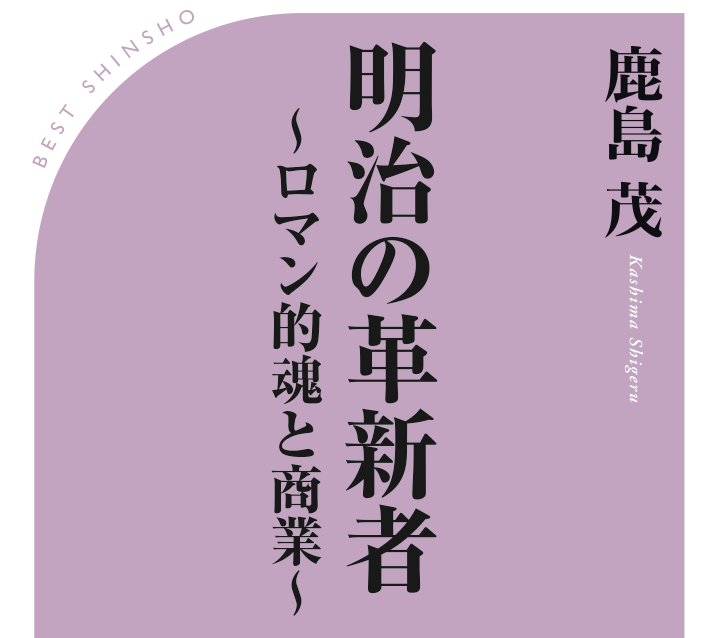 BEST SHINSHO

鹿島 茂

Kashima Shigeru

明治の革新者

~ロマン的魂と商業~